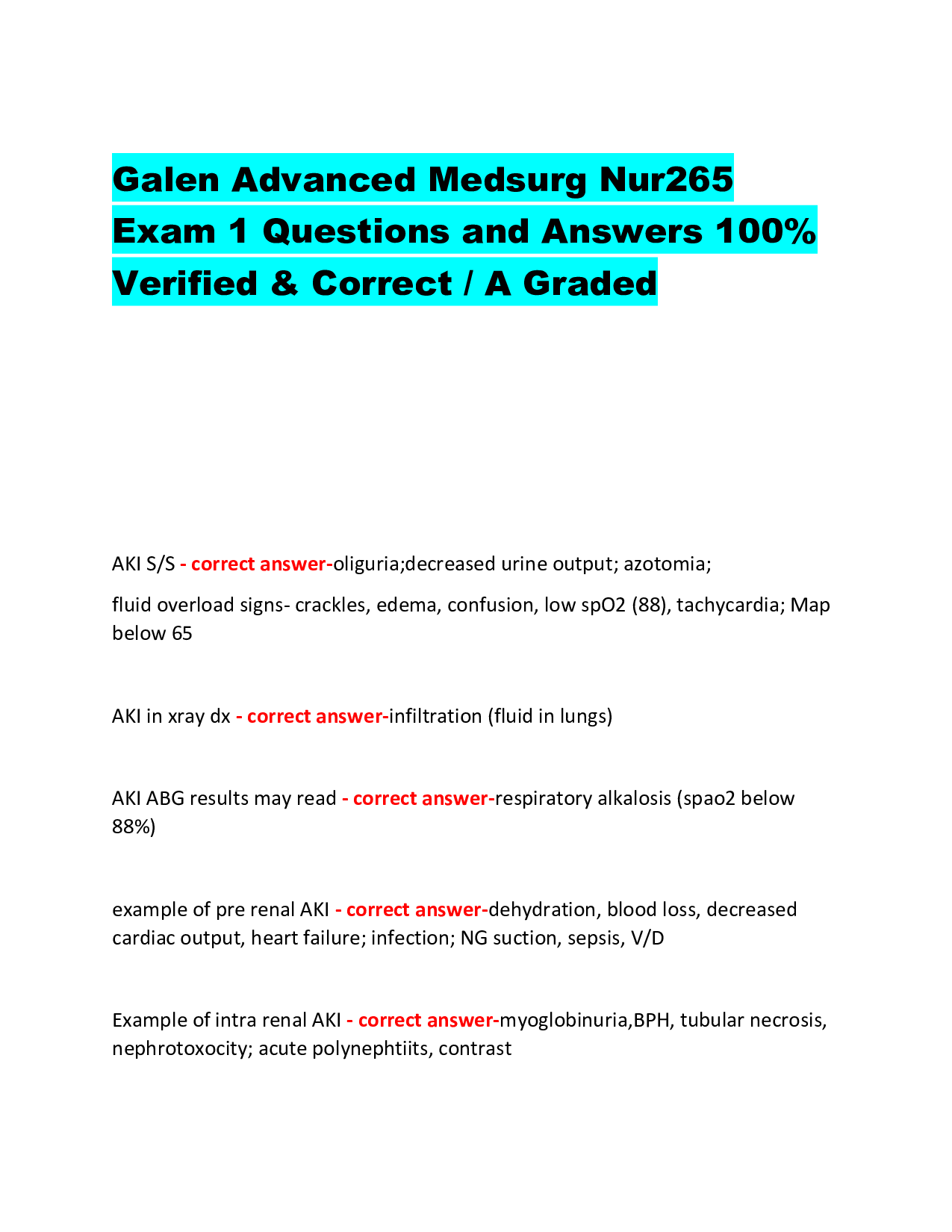 Galen Advanced Medsurg Nur265 Exam 1 Questions and Answers 100% Verified & Correct / A Graded

AKI S/S - correct answer-oliguria;decreased urine output; azotomia;

fluid overload signs- crackles, edema, confusion, low spO2 (88), tachycardia; Map below 65

AKI in xray dx - correct answer-infiltration (fluid in lungs)

AKI ABG results may read - correct answer-respiratory alkalosis (spao2 below 88%)

example of pre renal AKI - correct answer-dehydration, blood loss, decreased cardiac output, heart failure; infection; NG suction, sepsis, V/D

Example of intra renal AKI - correct answer-myoglobinuria,BPH, tubular necrosis, nephrotoxocity; acute polynephtiits, contrast